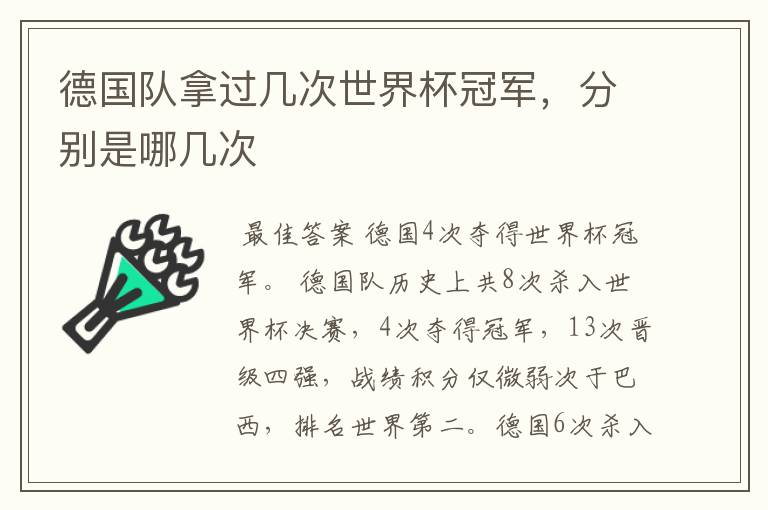 德国队拿过几次世界杯冠军，分别是哪几次

最佳答案 德国4次夺得世界杯冠军。 德国队历史上共8次杀入世界杯决赛，4次夺得冠军，13次晋级四强，战绩积分仅微弱次于巴西，排名世界第二。德国6次杀入